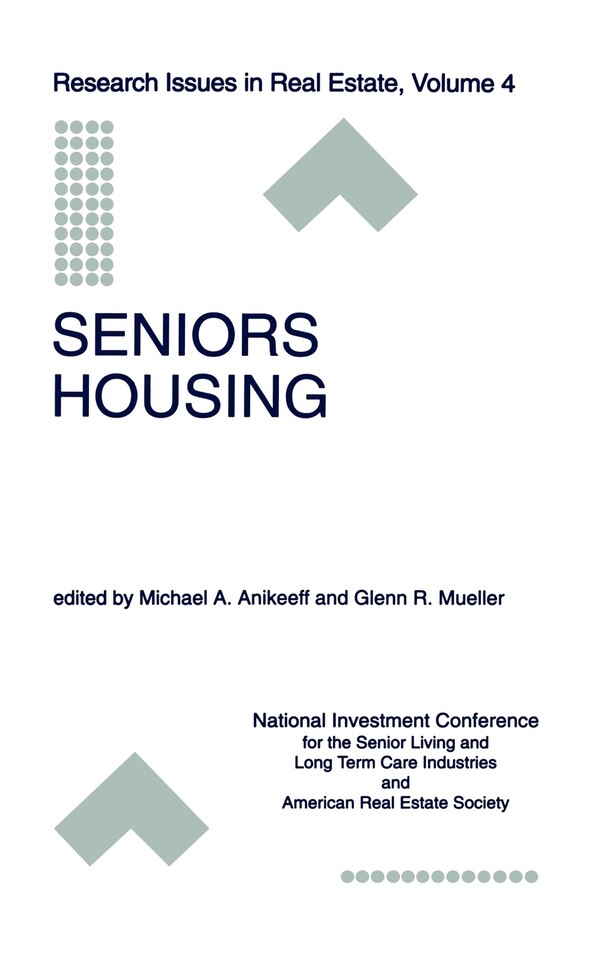 Research Issues in Real Estate, Volume 4

SENIORS
HOUSING

edited by Michael A. Anikeeff and Glenn R. Mueller

National Investment Conference
for the Senior Living and
Long Term Care Industries
and
American Real Estate Society